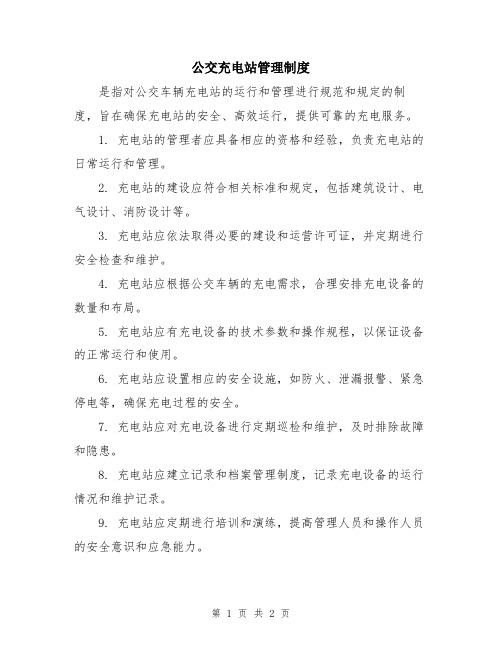 公交充电站管理制度

是指对公交车辆充电站的运行和管理进行规范和规定的制度，旨在确保充电站的安全、高效运行，提供可靠的充电服务。

1. 充电站的管理者应具备相应的资格和经验，负责充电站的日常运行和管理。

2. 充电站的建设应符合相关标准和规定，包括建筑设计、电气设计、消防设计等。

3. 充电站应依法取得必要的建设和运营许可证，并定期进行安全检查和维护。

4. 充电站应根据公交车辆的充电需求，合理安排充电设备的数量和布局。

5. 充电站应有充电设备的技术参数和操作规程，以保证设备的正常运行和使用。

6. 充电站应设置相应的安全设施，如防火、泄漏报警、紧急停电等，确保充电过程的安全。

7. 充电站应对充电设备进行定期巡检和维护，及时排除故障和隐患。

8. 充电站应建立记录和档案管理制度，记录充电设备的运行情况和维护记录。

9. 充电站应定期进行培训和演练，提高管理人员和操作人员的安全意识和应急能力。

第 1 页 共 2 页